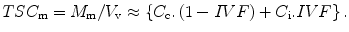 $TSC_{\mathrm{m}} = M_{\mathrm{m}}/V_{\mathrm{v}} \approx \{C_{\mathrm{c}}.(1 - IVF) + C_{\mathrm{i}}.IVF\}.$